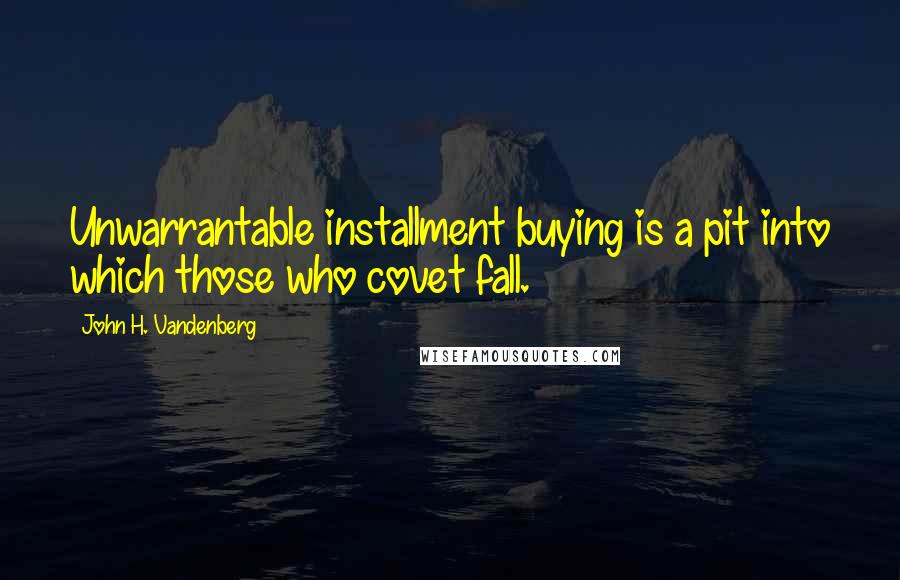 Unwarrantable installment buying is a pit into which those who covet fall.

John H. Vandenberg

WISEFAMOUSQUOTES.COM